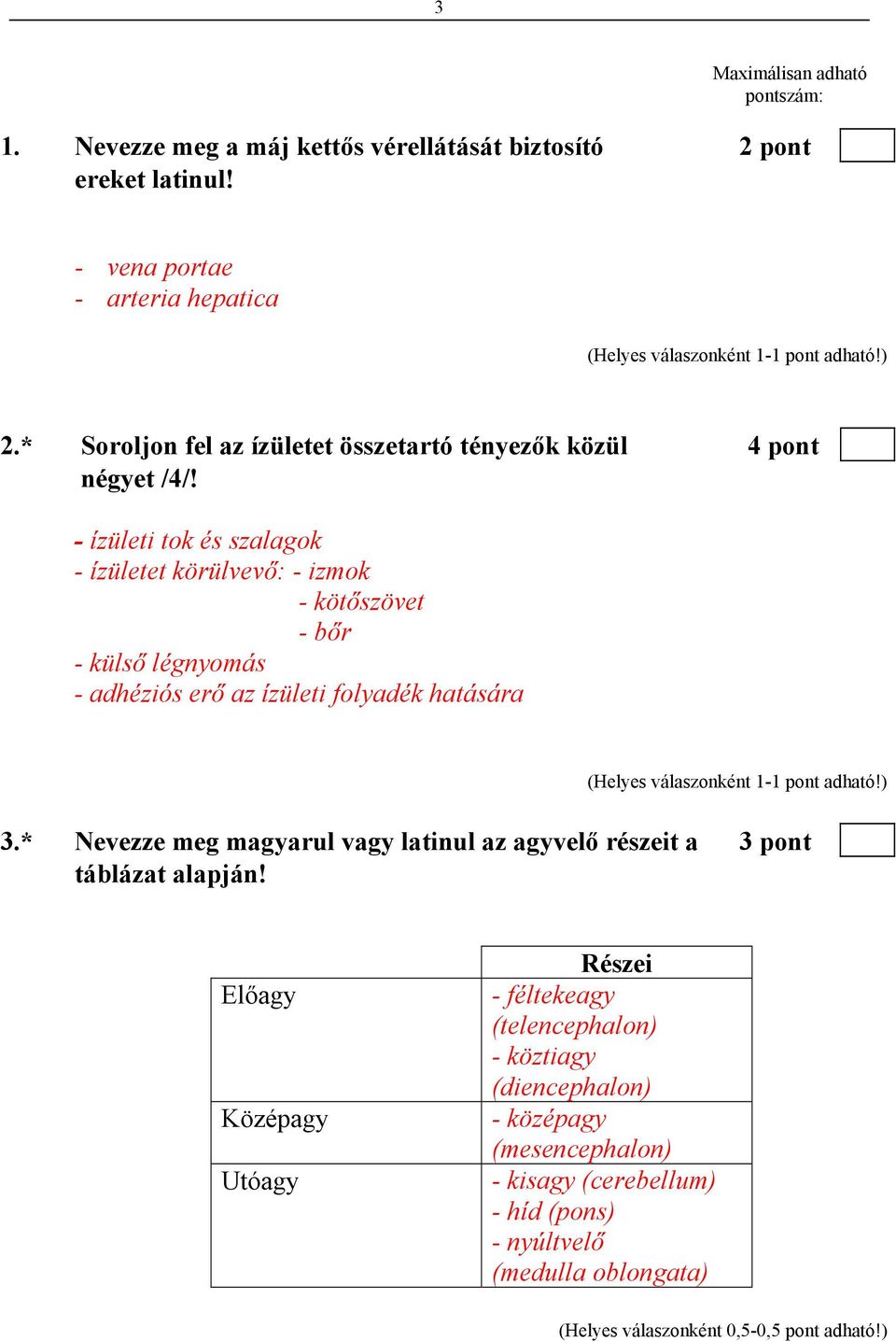 3

Maximálisan adható pontszám:

1. Nevezze meg a máj kettős vérellátását biztosító ereket latinul! 2 pont

- vena portae
- arteria hepatica

(Helyes válaszonként 1-1 pont adható!)

2.* Soroljon fel az ízületet összetartó tényezők közül négyet /4/! 4 pont

- ízületi tok és szalagok
- ízületet körülvevő: - izmok
- kötőszövet
- bőr
- külső légnyomás
- adhéziós erő az ízületi folyadék hatására

(Helyes válaszonként 1-1 pont adható!)

3.* Nevezze meg magyarul vagy latinul az agyvelő részeit a táblázat alapján! 3 pont

| | Részei |
|---|---|
| Előagy | - féltekeagy (telencephalon) - köztiagy (diencephalon) |
| Középagy | - középagy (mesencephalon) |
| Utóagy | - kisagy (cerebellum) - híd (pons) - nyúltvelő (medulla oblongata) |

(Helyes válaszonként 0,5-0,5 pont adható!)